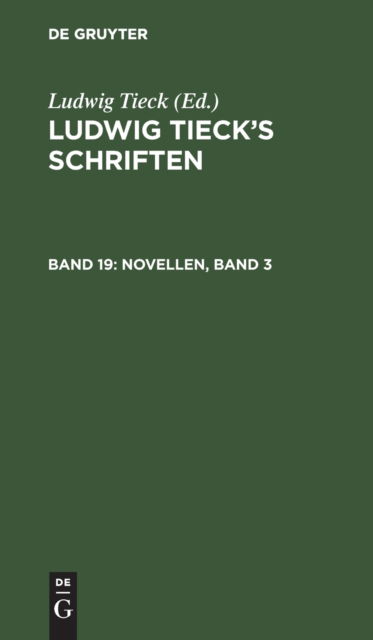 DE GRUYTER

Ludwig Tieck (Ed.)

LUDWIG TIECK'S SCHRIFTEN

BAND 19: NOVELLEN, BAND 3

DE
G